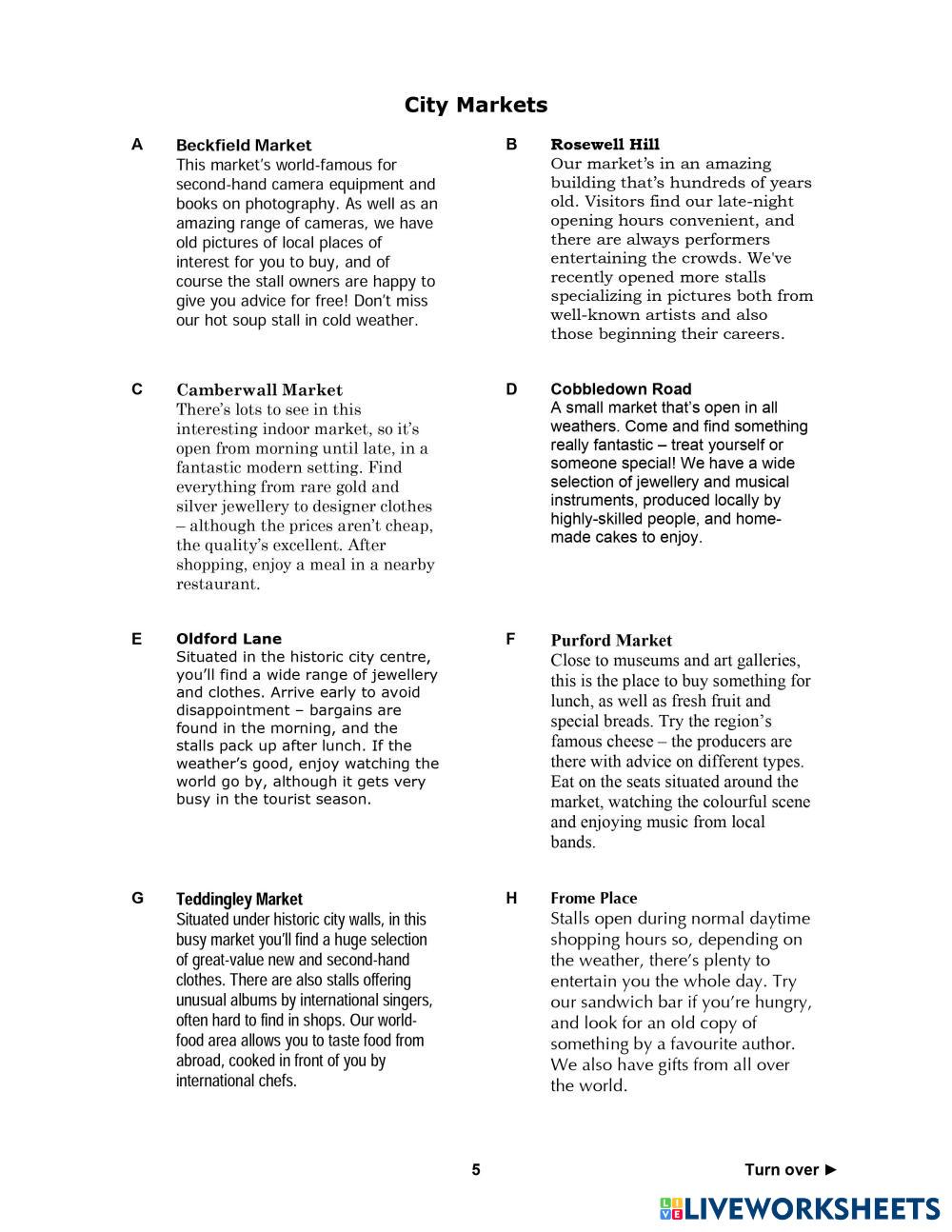 City Markets

A
Beckfield Market
This market's world-famous for second-hand camera equipment and books on photography. As well as an amazing range of cameras, we have old pictures of local places of interest for you to buy, and of course the stall owners are happy to give you advice for free! Don't miss our hot soup stall in cold weather.

B
Rosewell Hill
Our market's in an amazing building that's hundreds of years old. Visitors find our late-night opening hours convenient, and there are always performers entertaining the crowds. We've recently opened more stalls specializing in pictures both from well-known artists and also those beginning their careers.

C
Camberwall Market
There's lots to see in this interesting indoor market, so it's open from morning until late, in a fantastic modern setting. Find everything from rare gold and silver jewellery to designer clothes – although the prices aren't cheap, the quality's excellent. After shopping, enjoy a meal in a nearby restaurant.

D
Cobbledown Road
A small market that's open in all weathers. Come and find something really fantastic – treat yourself or someone special! We have a wide selection of jewellery and musical instruments, produced locally by highly-skilled people, and home-made cakes to enjoy.

E
Oldford Lane
Situated in the historic city centre, you'll find a wide range of jewellery and clothes. Arrive early to avoid disappointment – bargains are found in the morning, and the stalls pack up after lunch. If the weather's good, enjoy watching the world go by, although it gets very busy in the tourist season.

F
Purford Market
Close to museums and art galleries, this is the place to buy something for lunch, as well as fresh fruit and special breads. Try the region's famous cheese – the producers are there with advice on different types. Eat on the seats situated around the market, watching the colourful scene and enjoying music from local bands.

G
Teddingley Market
Situated under historic city walls, in this busy market you'll find a huge selection of great-value new and second-hand clothes. There are also stalls offering unusual albums by international singers, often hard to find in shops. Our world-food area allows you to taste food from abroad, cooked in front of you by international chefs.

H
Frome Place
Stalls open during normal daytime shopping hours so, depending on the weather, there's plenty to entertain you the whole day. Try our sandwich bar if you're hungry, and look for an old copy of something by a favourite author. We also have gifts from all over the world.

5

Turn over ►

LIVEWORKSHEETS